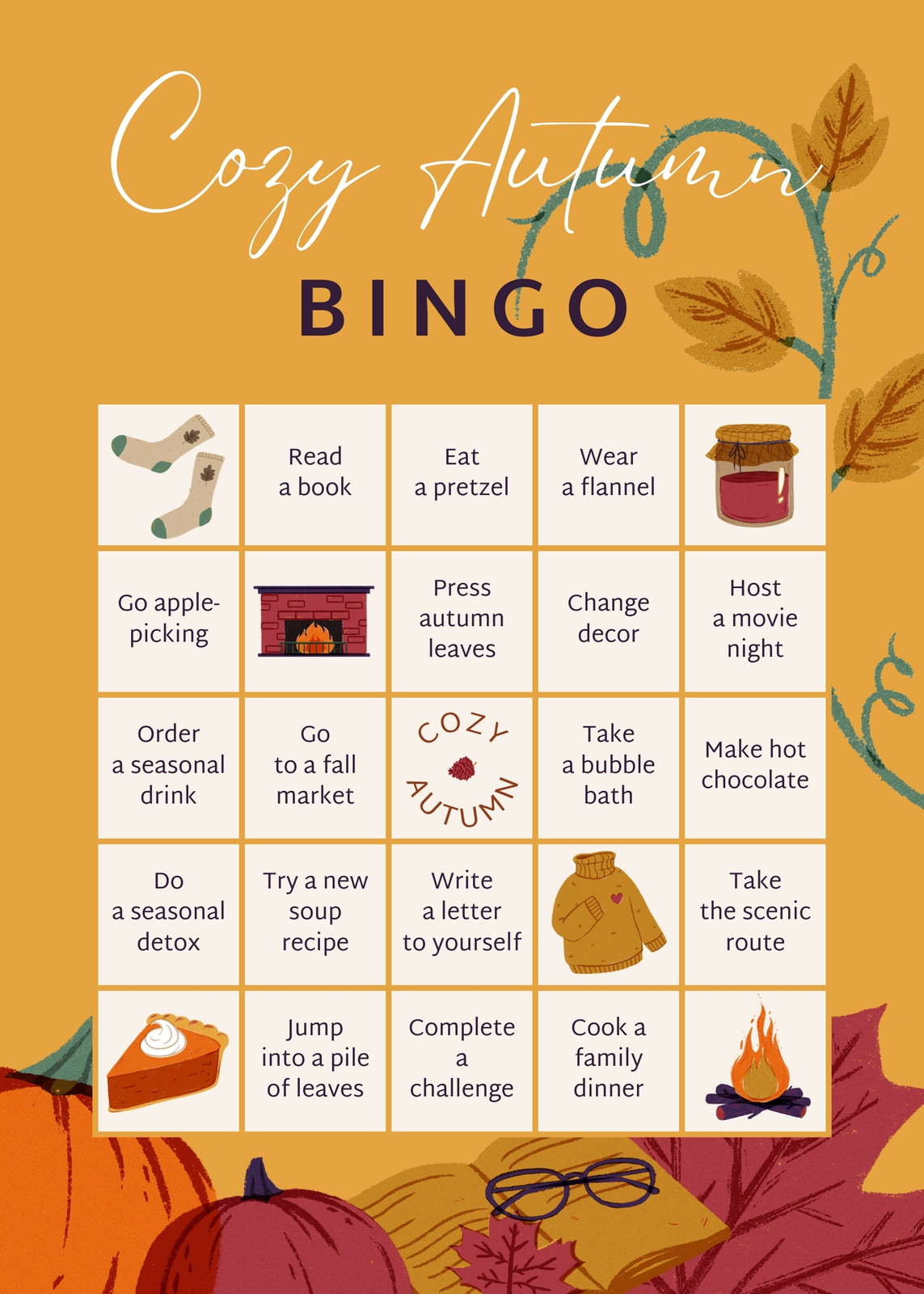 Cozy Autumn

BINGO

|  | Read a book | Eat a pretzel | Wear a flannel |  |
|---|---|---|---|---|
| Go apple-picking |  | Press autumn leaves | Change decor | Host a movie night |
| Order a seasonal drink | Go to a fall market | COZY AUTUMN | Take a bubble bath | Make hot chocolate |
| Do a seasonal detox | Try a new soup recipe | Write a letter to yourself |  | Take the scenic route |
|  | Jump into a pile of leaves | Complete a challenge | Cook a family dinner |  |